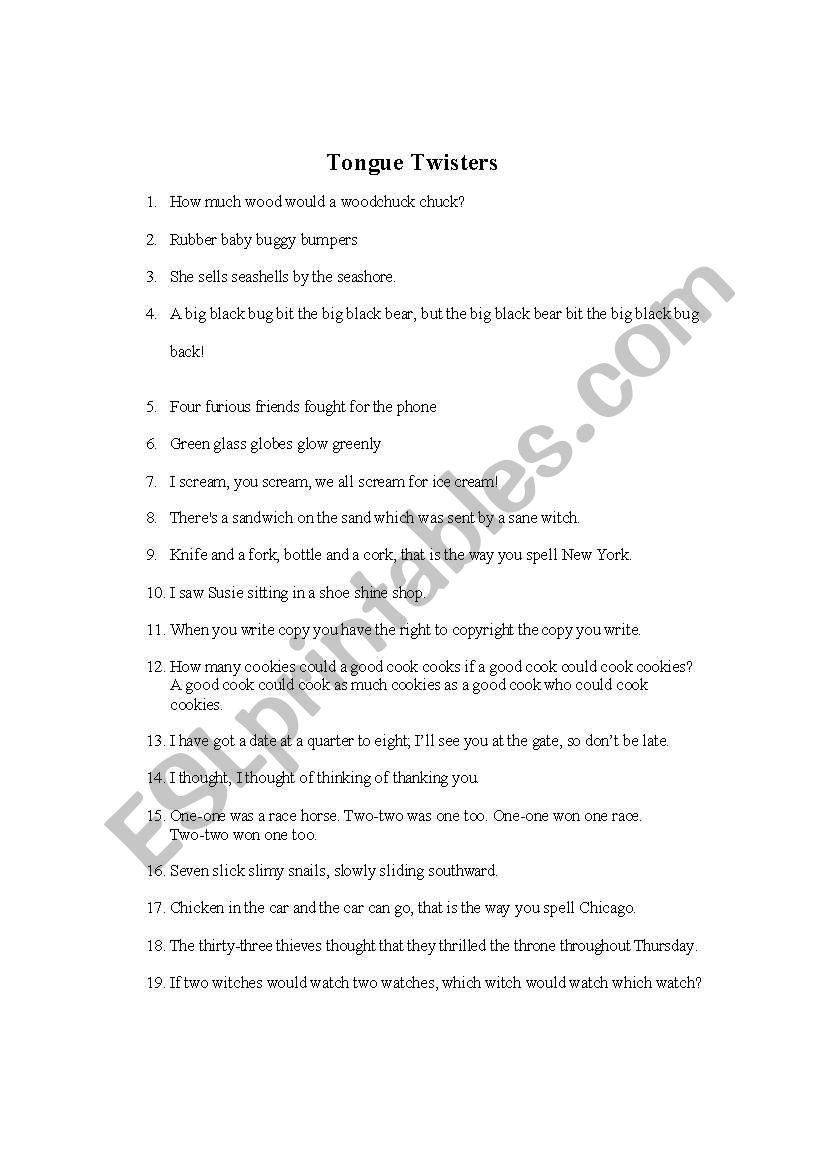 Tongue Twisters

1. How much wood would a woodchuck chuck?

2. Rubber baby buggy bumpers

3. She sells seashells by the seashore.

4. A big black bug bit the big black bear, but the big black bear bit the big black bug back!

5. Four furious friends fought for the phone

6. Green glass globes glow greenly

7. I scream, you scream, we all scream for ice cream!

8. There's a sandwich on the sand which was sent by a sane witch.

9. Knife and a fork, bottle and a cork, that is the way you spell New York.

10. I saw Susie sitting in a shoe shine shop.

11. When you write copy you have the right to copyright the copy you write.

12. How many cookies could a good cook cooks if a good cook could cook cookies? A good cook could cook as much cookies as a good cook who could cook cookies.

13. I have got a date at a quarter to eight; I'll see you at the gate, so don't be late.

14. I thought, I thought of thinking of thanking you.

15. One-one was a race horse. Two-two was one too. One-one won one race. Two-two won one too.

16. Seven slick slimy snails, slowly sliding southward.

17. Chicken in the car and the car can go, that is the way you spell Chicago.

18. The thirty-three thieves thought that they thrilled the throne throughout Thursday.

19. If two witches would watch two watches, which witch would watch which watch?

ESLprintables.com